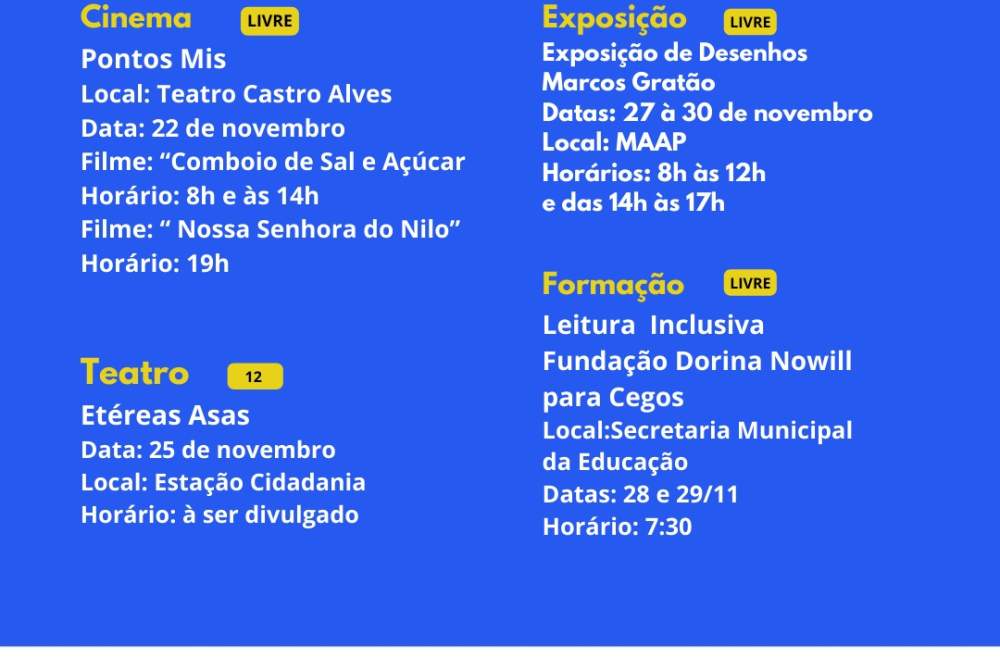 Cinema LIVRE

Pontos Mis
Local: Teatro Castro Alves
Data: 22 de novembro
Filme: "Comboio de Sal e Açúcar
Horário: 8h e às 14h
Filme: " Nossa Senhora do Nilo"
Horário: 19h

Teatro 12

Etéreas Asas
Data: 25 de novembro
Local: Estação Cidadania
Horário: à ser divulgado

Exposição LIVRE

Exposição de Desenhos
Marcos Gratão
Datas: 27 à 30 de novembro
Local: MAAP
Horários: 8h às 12h
e das 14h às 17h

Formação LIVRE

Leitura Inclusiva
Fundação Dorina Nowill
para Cegos
Local:Secretaria Municipal
da Educação
Datas: 28 e 29/11
Horário: 7:30